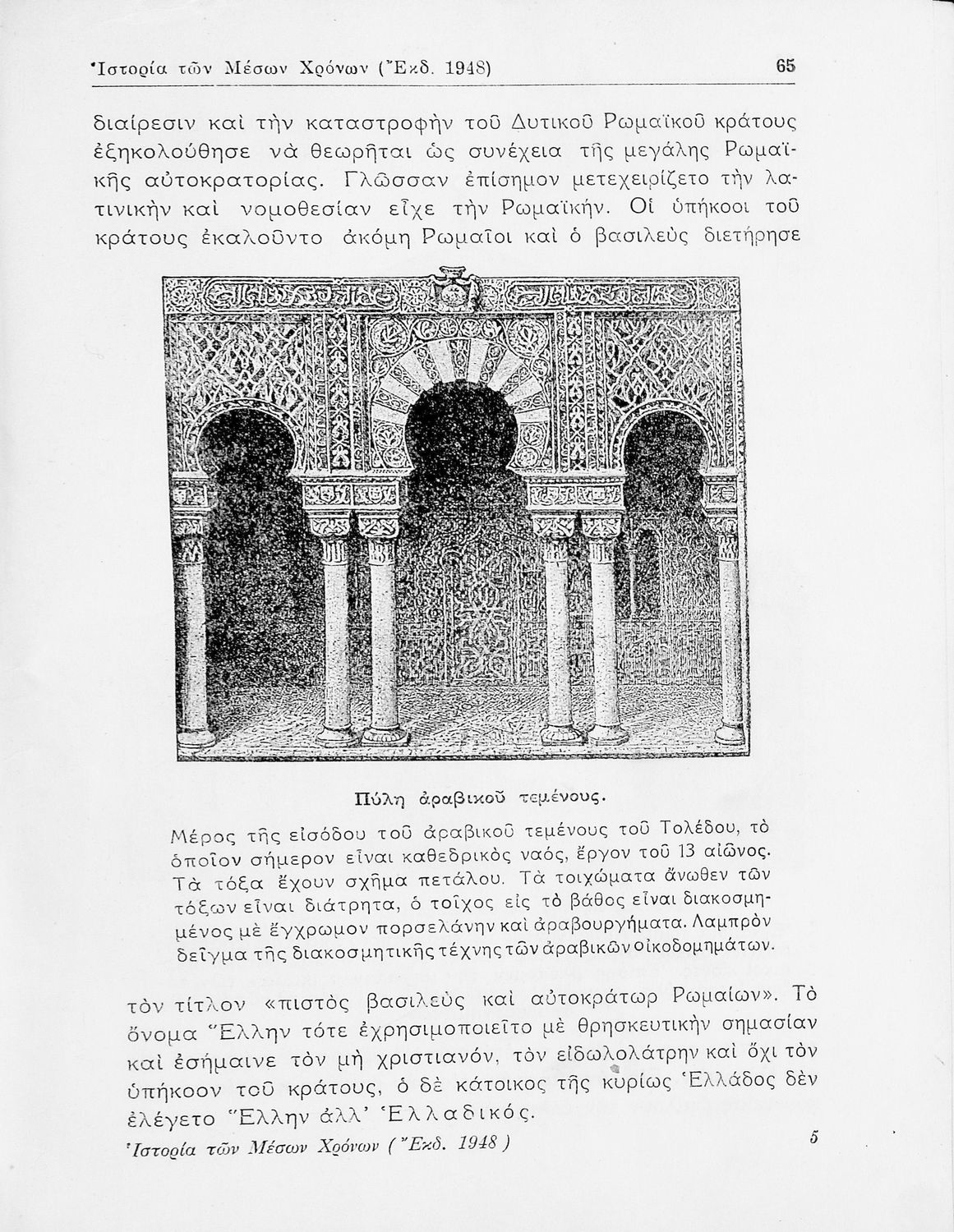 Ἱστορία τῶν Μέσων Χρόνων (Ἔκδ. 1948) 65

διαίρεσιν καὶ τὴν καταστροφὴν τοῦ Δυτικοῦ Ρωμαϊκοῦ κράτους ἐξηκολούθησε νὰ θεωρῆται ὡς συνέχεια τῆς μεγάλης Ρωμαϊκῆς αὐτοκρατορίας. Γλῶσσαν ἐπίσημον μετεχειρίζετο τὴν λατινικὴν καὶ νομοθεσίαν εἶχε τὴν Ρωμαϊκήν. Οἱ ὑπήκοοι τοῦ κράτους ἐκαλοῦντο ἀκόμη Ρωμαῖοι καὶ ὁ βασιλεὺς διετήρησε

Πύλη ἀραβικοῦ τεμένους.

Μέρος τῆς εἰσόδου τοῦ ἀραβικοῦ τεμένους τοῦ Τολέδου, τὸ ὁποῖον σήμερον εἶναι καθεδρικὸς ναός, ἔργον τοῦ 13 αἰῶνος. Τὰ τόξα ἔχουν σχῆμα πετάλου. Τὰ τοιχώματα ἄνωθεν τῶν τόξων εἶναι διάτρητα, ὁ τοῖχος εἰς τὸ βάθος εἶναι διακοσμημένος μὲ ἔγχρωμον πορσελάνην καὶ ἀραβουργήματα. Λαμπρὸν δεῖγμα τῆς διακοσμητικῆς τέχνης τῶν ἀραβικῶν οἰκοδομημάτων.

τὸν τίτλον «πιστὸς βασιλεὺς καὶ αὐτοκράτωρ Ρωμαίων». Τὸ ὄνομα Ἕλλην τότε ἐχρησιμοποιεῖτο μὲ θρησκευτικὴν σημασίαν καὶ ἐσήμαινε τὸν μὴ χριστιανόν, τὸν εἰδωλολάτρην καὶ ὄχι τὸν ὑπήκοον τοῦ κράτους, ὁ δὲ κάτοικος τῆς κυρίως Ἑλλάδος δὲν ἐλέγετο Ἕλλην ἀλλ' Ἑλλαδικός.

Ἱστορία τῶν Μέσων Χρόνων (Ἔκδ. 1948) 5